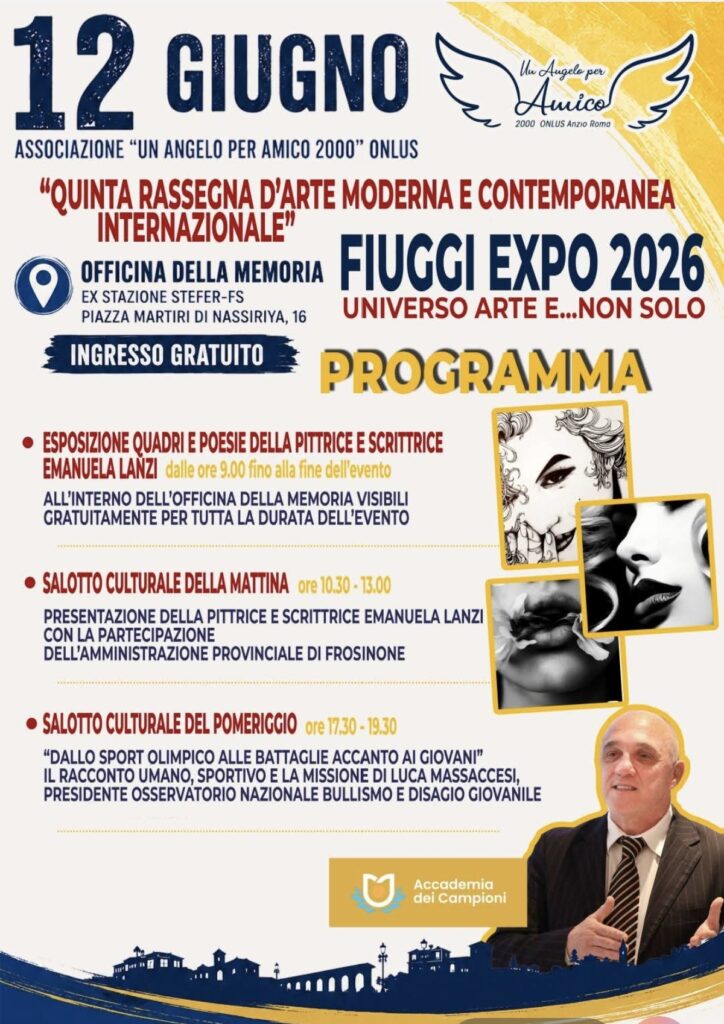 12 GIUGNO

Un Angelo per Amico
2000 ONLUS Anzio Roma

ASSOCIAZIONE "UN ANGELO PER AMICO 2000" ONLUS

"QUINTA RASSEGNA D'ARTE MODERNA E CONTEMPORANEA INTERNAZIONALE"

OFFICINA DELLA MEMORIA
EX STAZIONE STEFER-FS
PIAZZA MARTIRI DI NASSIRIYA, 16

FIUGGI EXPO 2026
UNIVERSO ARTE E...NON SOLO

INGRESSO GRATUITO

PROGRAMMA

ESPOSIZIONE QUADRI E POESIE DELLA PITTRICE E SCRITTRICE EMANUELA LANZI dalle ore 9.00 fino alla fine dell'evento
ALL'INTERNO DELL'OFFICINA DELLA MEMORIA VISIBILI GRATUITAMENTE PER TUTTA LA DURATA DELL'EVENTO

SALOTTO CULTURALE DELLA MATTINA ore 10.30 - 13.00
PRESENTAZIONE DELLA PITTRICE E SCRITTRICE EMANUELA LANZI CON LA PARTECIPAZIONE DELL'AMMINISTRAZIONE PROVINCIALE DI FROSINONE

SALOTTO CULTURALE DEL POMERIGGIO ore 17.30 - 19.30
"DALLO SPORT OLIMPICO ALLE BATTAGLIE ACCANTO AI GIOVANI"
IL RACCONTO UMANO, SPORTIVO E LA MISSIONE DI LUCA MASSACCESI, PRESIDENTE OSSERVATORIO NAZIONALE BULLISMO E DISAGIO GIOVANILE

Accademia dei Campioni